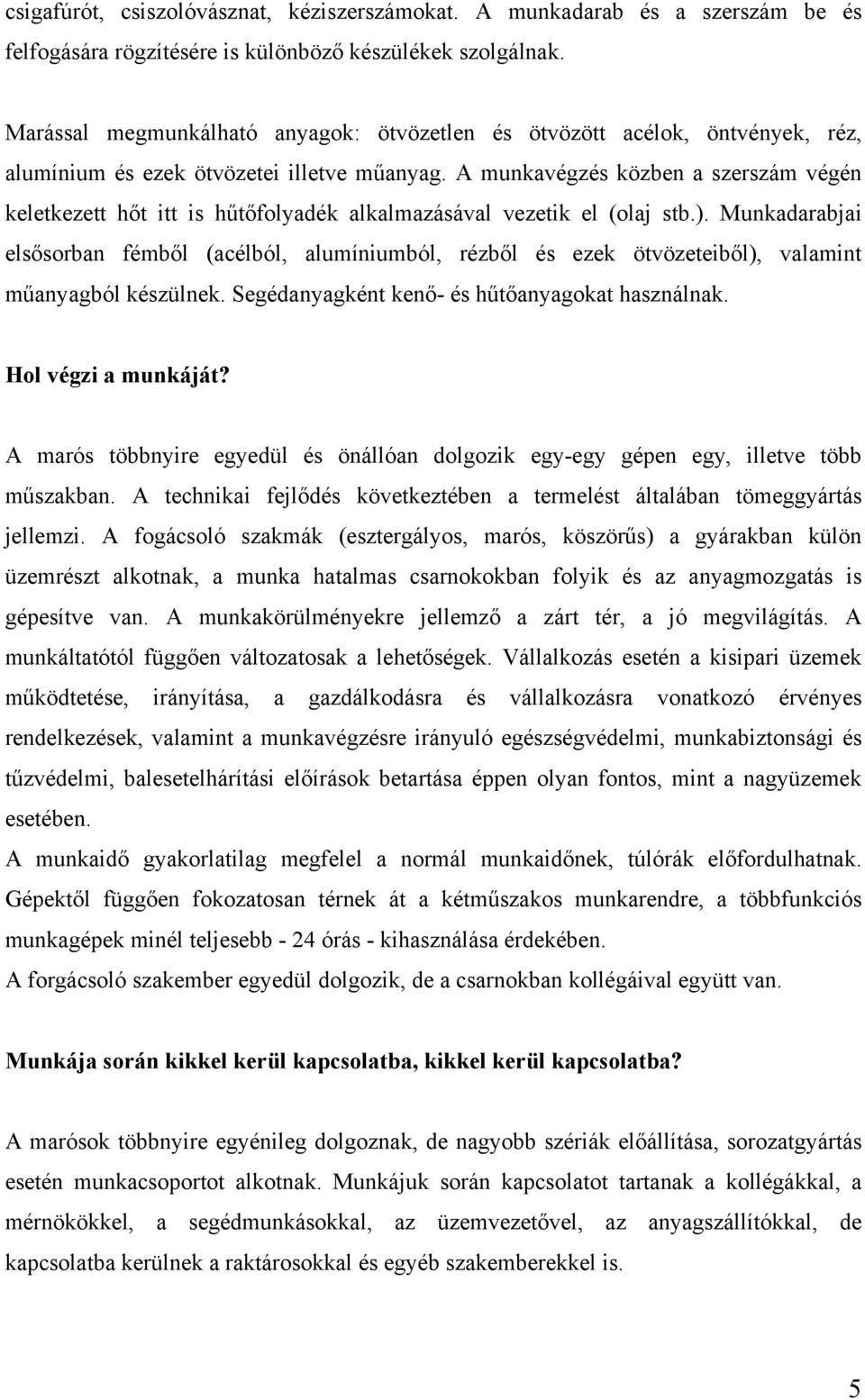 csigafúrót, csiszolóvásznat, kéziszerszámokat. A munkadarab és a szerszám be és felfogására rögzítésére is különböző készülékek szolgálnak.

Marással megmunkálható anyagok: ötvözetlen és ötvözött acélok, öntvények, réz, alumínium és ezek ötvözetei illetve műanyag. A munkavégzés közben a szerszám végén keletkezett hőt itt is hűtőfolyadék alkalmazásával vezetik el (olaj stb.). Munkadarabjai elsősorban fémből (acélból, alumíniumból, rézből és ezek ötvözeteiből), valamint műanyagból készülnek. Segédanyagként kenő- és hűtőanyagokat használnak.

Hol végzi a munkáját?

A marós többnyire egyedül és önállóan dolgozik egy-egy gépen egy, illetve több műszakban. A technikai fejlődés következtében a termelést általában tömeggyártás jellemzi. A fogácsoló szakmák (esztergályos, marós, köszörűs) a gyárakban külön üzemrészt alkotnak, a munka hatalmas csarnokokban folyik és az anyagmozgatás is gépesítve van. A munkakörülményekre jellemző a zárt tér, a jó megvilágítás. A munkáltatótól függően változatosak a lehetőségek. Vállalkozás esetén a kisipari üzemek működtetése, irányítása, a gazdálkodásra és vállalkozásra vonatkozó érvényes rendelkezések, valamint a munkavégzésre irányuló egészségvédelmi, munkabiztonsági és tűzvédelmi, balesetelhárítási előírások betartása éppen olyan fontos, mint a nagyüzemek esetében.
A munkaidő gyakorlatilag megfelel a normál munkaidőnek, túlórák előfordulhatnak. Gépektől függően fokozatosan térnek át a kétműszakos munkarendre, a többfunkciós munkagépek minél teljesebb - 24 órás - kihasználása érdekében.
A forgácsoló szakember egyedül dolgozik, de a csarnokban kollégáival együtt van.

Munkája során kikkel kerül kapcsolatba, kikkel kerül kapcsolatba?

A marósok többnyire egyénileg dolgoznak, de nagyobb szériák előállítása, sorozatgyártás esetén munkacsoportot alkotnak. Munkájuk során kapcsolatot tartanak a kollégákkal, a mérnökökkel, a segédmunkásokkal, az üzemvezetővel, az anyagszállítókkal, de kapcsolatba kerülnek a raktárosokkal és egyéb szakemberekkel is.

5